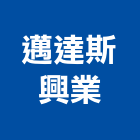 邁達斯
興業